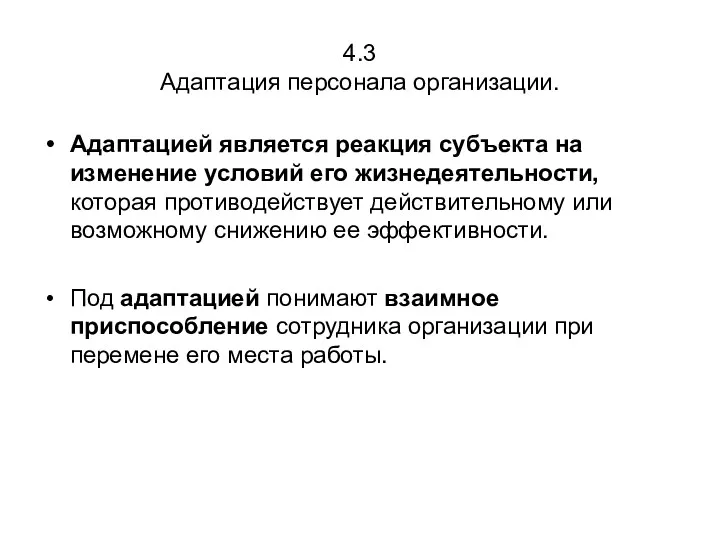 4.3
Адаптация персонала организации.

• Адаптацией является реакция субъекта на изменение условий его жизнедеятельности, которая противодействует действительному или возможному снижению ее эффективности.

• Под адаптацией понимают взаимное приспособление сотрудника организации при перемене его места работы.